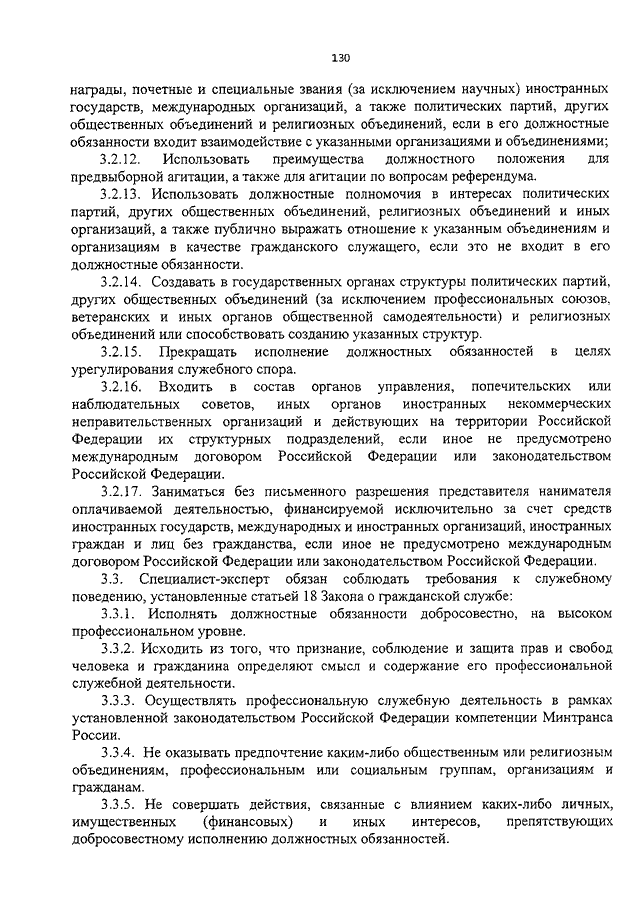 130

награды, почетные и специальные звания (за исключением научных) иностранных государств, международных организаций, а также политических партий, других общественных объединений и религиозных объединений, если в его должностные обязанности входит взаимодействие с указанными организациями и объединениями;

3.2.12. Использовать преимущества должностного положения для предвыборной агитации, а также для агитации по вопросам референдума.

3.2.13. Использовать должностные полномочия в интересах политических партий, других общественных объединений, религиозных объединений и иных организаций, а также публично выражать отношение к указанным объединениям и организациям в качестве гражданского служащего, если это не входит в его должностные обязанности.

3.2.14. Создавать в государственных органах структуры политических партий, других общественных объединений (за исключением профессиональных союзов, ветеранских и иных органов общественной самодеятельности) и религиозных объединений или способствовать созданию указанных структур.

3.2.15. Прекращать исполнение должностных обязанностей в целях урегулирования служебного спора.

3.2.16. Входить в состав органов управления, попечительских или наблюдательных советов, иных органов иностранных некоммерческих неправительственных организаций и действующих на территории Российской Федерации их структурных подразделений, если иное не предусмотрено международным договором Российской Федерации или законодательством Российской Федерации.

3.2.17. Заниматься без письменного разрешения представителя нанимателя оплачиваемой деятельностью, финансируемой исключительно за счет средств иностранных государств, международных и иностранных организаций, иностранных граждан и лиц без гражданства, если иное не предусмотрено международным договором Российской Федерации или законодательством Российской Федерации.

3.3. Специалист-эксперт обязан соблюдать требования к служебному поведению, установленные статьей 18 Закона о гражданской службе:

3.3.1. Исполнять должностные обязанности добросовестно, на высоком профессиональном уровне.

3.3.2. Исходить из того, что признание, соблюдение и защита прав и свобод человека и гражданина определяют смысл и содержание его профессиональной служебной деятельности.

3.3.3. Осуществлять профессиональную служебную деятельность в рамках установленной законодательством Российской Федерации компетенции Минтранса России.

3.3.4. Не оказывать предпочтение каким-либо общественным или религиозным объединениям, профессиональным или социальным группам, организациям и гражданам.

3.3.5. Не совершать действия, связанные с влиянием каких-либо личных, имущественных (финансовых) и иных интересов, препятствующих добросовестному исполнению должностных обязанностей.